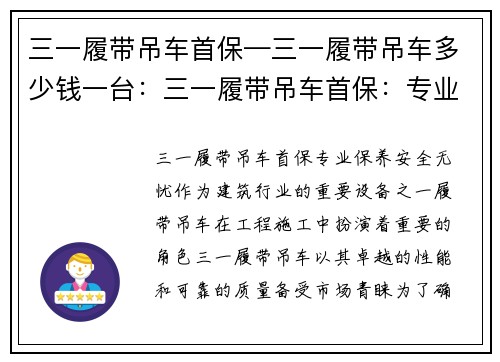 三一履带吊车首保—三一履带吊车多少钱一台：三一履带吊车首保：专业

三一履带吊车首保专业保养安全无忧作为建筑行业的重要设备之一履带吊车在工程施工中扮演着重要的角色三一履带吊车以其卓越的性能和可靠的质量备受市场青睐为了确